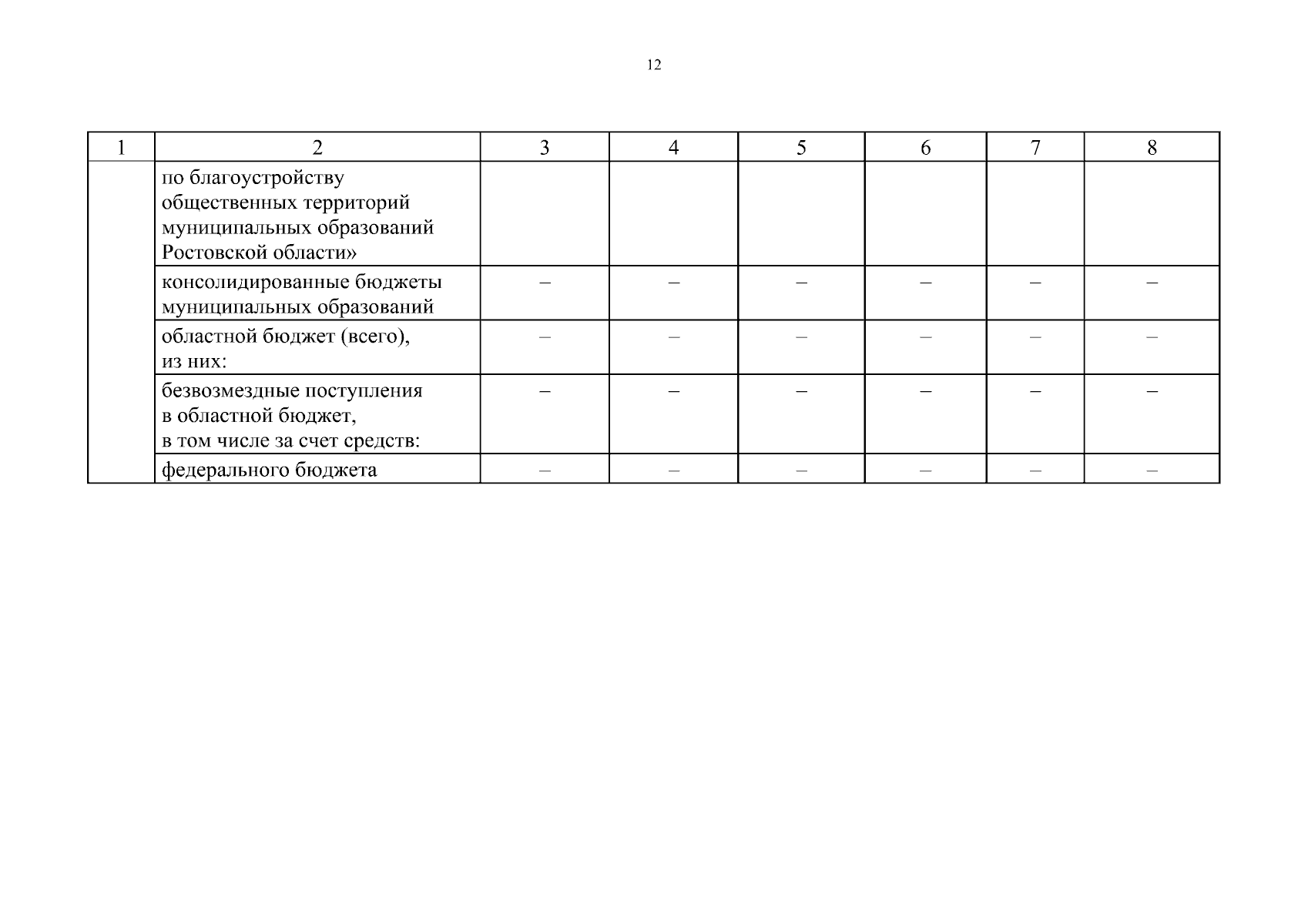 12

| 1 | 2 | 3 | 4 | 5 | 6 | 7 | 8 |
|---|---|---|---|---|---|---|---|
| | по благоустройству общественных территорий муниципальных образований Ростовской области» | | | | | | |
| | консолидированные бюджеты муниципальных образований | – | – | – | – | – | – |
| | областной бюджет (всего), из них: | – | – | – | – | – | – |
| | безвозмездные поступления в областной бюджет, в том числе за счет средств: | – | – | – | – | – | – |
| | федерального бюджета | – | – | – | – | – | – |